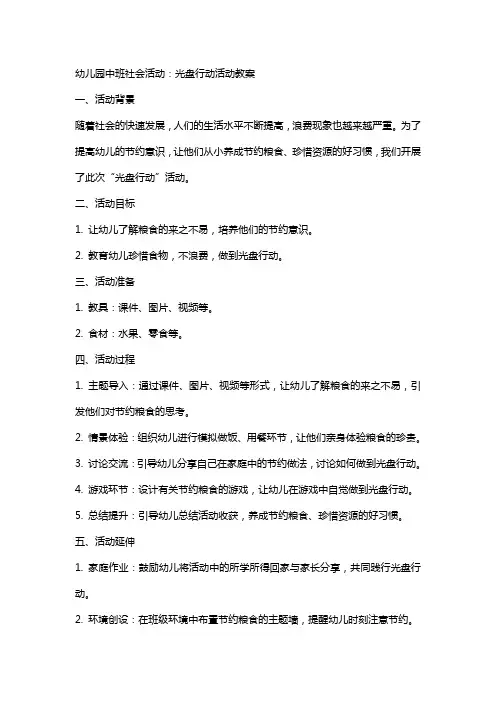 幼儿园中班社会活动：光盘行动活动教案

一、活动背景

随着社会的快速发展，人们的生活水平不断提高，浪费现象也越来越严重。为了提高幼儿的节约意识，让他们从小养成节约粮食、珍惜资源的好习惯，我们开展了此次“光盘行动”活动。

二、活动目标

1. 让幼儿了解粮食的来之不易，培养他们的节约意识。

2. 教育幼儿珍惜食物，不浪费，做到光盘行动。

三、活动准备

1. 教具：课件、图片、视频等。

2. 食材：水果、零食等。

四、活动过程

1. 主题导入：通过课件、图片、视频等形式，让幼儿了解粮食的来之不易，引发他们对节约粮食的思考。

2. 情景体验：组织幼儿进行模拟做饭、用餐环节，让他们亲身体验粮食的珍贵。

3. 讨论交流：引导幼儿分享自己在家庭中的节约做法，讨论如何做到光盘行动。

4. 游戏环节：设计有关节约粮食的游戏，让幼儿在游戏中自觉做到光盘行动。

5. 总结提升：引导幼儿总结活动收获，养成节约粮食、珍惜资源的好习惯。

五、活动延伸

1. 家庭作业：鼓励幼儿将活动中的所学所得回家与家长分享，共同践行光盘行动。

2. 环境创设：在班级环境中布置节约粮食的主题墙，提醒幼儿时刻注意节约。